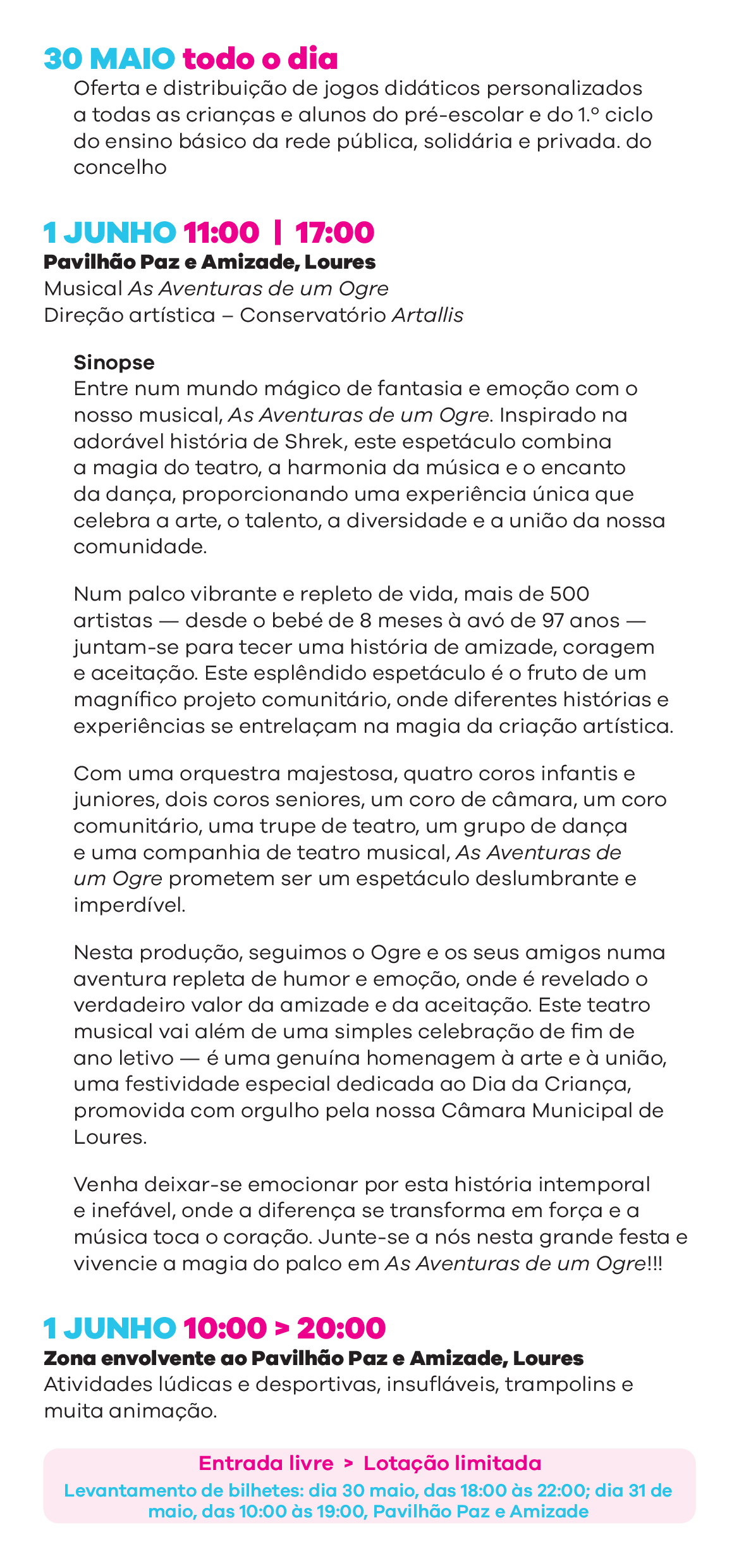 30 MAIO todo o dia
Oferta e distribuição de jogos didáticos personalizados a todas as crianças e alunos do pré-escolar e do 1.º ciclo do ensino básico da rede pública, solidária e privada. do concelho

1 JUNHO 11:00 | 17:00
Pavilhão Paz e Amizade, Loures
Musical As Aventuras de um Ogre
Direção artística – Conservatório Artallis

Sinopse
Entre num mundo mágico de fantasia e emoção com o nosso musical, As Aventuras de um Ogre. Inspirado na adorável história de Shrek, este espetáculo combina a magia do teatro, a harmonia da música e o encanto da dança, proporcionando uma experiência única que celebra a arte, o talento, a diversidade e a união da nossa comunidade.

Num palco vibrante e repleto de vida, mais de 500 artistas — desde o bebé de 8 meses à avó de 97 anos — juntam-se para tecer uma história de amizade, coragem e aceitação. Este esplêndido espetáculo é o fruto de um magnífico projeto comunitário, onde diferentes histórias e experiências se entrelaçam na magia da criação artística.

Com uma orquestra majestosa, quatro coros infantis e juniores, dois coros seniores, um coro de câmara, um coro comunitário, uma trupe de teatro, um grupo de dança e uma companhia de teatro musical, As Aventuras de um Ogre prometem ser um espetáculo deslumbrante e imperdível.

Nesta produção, seguimos o Ogre e os seus amigos numa aventura repleta de humor e emoção, onde é revelado o verdadeiro valor da amizade e da aceitação. Este teatro musical vai além de uma simples celebração de fim de ano letivo — é uma genuína homenagem à arte e à união, uma festividade especial dedicada ao Dia da Criança, promovida com orgulho pela nossa Câmara Municipal de Loures.

Venha deixar-se emocionar por esta história intemporal e inefável, onde a diferença se transforma em força e a música toca o coração. Junte-se a nós nesta grande festa e vivencie a magia do palco em As Aventuras de um Ogre!!!

1 JUNHO 10:00 > 20:00
Zona envolvente ao Pavilhão Paz e Amizade, Loures
Atividades lúdicas e desportivas, insufláveis, trampolins e muita animação.

Entrada livre > Lotação limitada
Levantamento de bilhetes: dia 30 maio, das 18:00 às 22:00; dia 31 de maio, das 10:00 às 19:00, Pavilhão Paz e Amizade